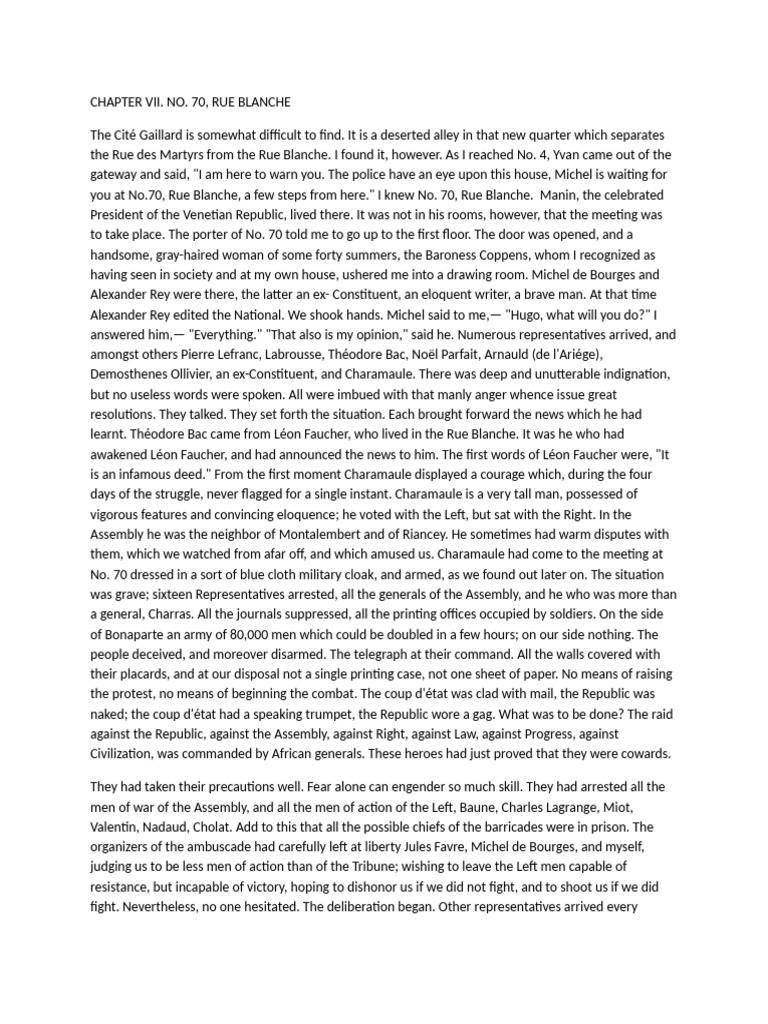 CHAPTER VII. NO. 70, RUE BLANCHE

The Cité Gaillard is somewhat difficult to find. It is a deserted alley in that new quarter which separates the Rue des Martyrs from the Rue Blanche. I found it, however. As I reached No. 4, Yvan came out of the gateway and said, "I am here to warn you. The police have an eye upon this house, Michel is waiting for you at No.70, Rue Blanche, a few steps from here." I knew No. 70, Rue Blanche. Manin, the celebrated President of the Venetian Republic, lived there. It was not in his rooms, however, that the meeting was to take place. The porter of No. 70 told me to go up to the first floor. The door was opened, and a handsome, gray-haired woman of some forty summers, the Baroness Coppens, whom I recognized as having seen in society and at my own house, ushered me into a drawing room. Michel de Bourges and Alexander Rey were there, the latter an ex- Constituent, an eloquent writer, a brave man. At that time Alexander Rey edited the National. We shook hands. Michel said to me,— "Hugo, what will you do?" I answered him,— "Everything." "That also is my opinion," said he. Numerous representatives arrived, and amongst others Pierre Lefranc, Labrousse, Théodore Bac, Noël Parfait, Arnauld (de l'Ariége), Demosthenes Ollivier, an ex-Constituent, and Charamaule. There was deep and unutterable indignation, but no useless words were spoken. All were imbued with that manly anger whence issue great resolutions. They talked. They set forth the situation. Each brought forward the news which he had learnt. Théodore Bac came from Léon Faucher, who lived in the Rue Blanche. It was he who had awakened Léon Faucher, and had announced the news to him. The first words of Léon Faucher were, "It is an infamous deed." From the first moment Charamaule displayed a courage which, during the four days of the struggle, never flagged for a single instant. Charamaule is a very tall man, possessed of vigorous features and convincing eloquence; he voted with the Left, but sat with the Right. In the Assembly he was the neighbor of Montalembert and of Riancey. He sometimes had warm disputes with them, which we watched from afar off, and which amused us. Charamaule had come to the meeting at No. 70 dressed in a sort of blue cloth military cloak, and armed, as we found out later on. The situation was grave; sixteen Representatives arrested, all the generals of the Assembly, and he who was more than a general, Charras. All the journals suppressed, all the printing offices occupied by soldiers. On the side of Bonaparte an army of 80,000 men which could be doubled in a few hours; on our side nothing. The people deceived, and moreover disarmed. The telegraph at their command. All the walls covered with their placards, and at our disposal not a single printing case, not one sheet of paper. No means of raising the protest, no means of beginning the combat. The coup d'état was clad with mail, the Republic was naked; the coup d'état had a speaking trumpet, the Republic wore a gag. What was to be done? The raid against the Republic, against the Assembly, against Right, against Law, against Progress, against Civilization, was commanded by African generals. These heroes had just proved that they were cowards.

They had taken their precautions well. Fear alone can engender so much skill. They had arrested all the men of war of the Assembly, and all the men of action of the Left, Baune, Charles Lagrange, Miot, Valentin, Nadaud, Cholat. Add to this that all the possible chiefs of the barricades were in prison. The organizers of the ambuscade had carefully left at liberty Jules Favre, Michel de Bourges, and myself, judging us to be less men of action than of the Tribune; wishing to leave the Left men capable of resistance, but incapable of victory, hoping to dishonor us if we did not fight, and to shoot us if we did fight. Nevertheless, no one hesitated. The deliberation began. Other representatives arrived every